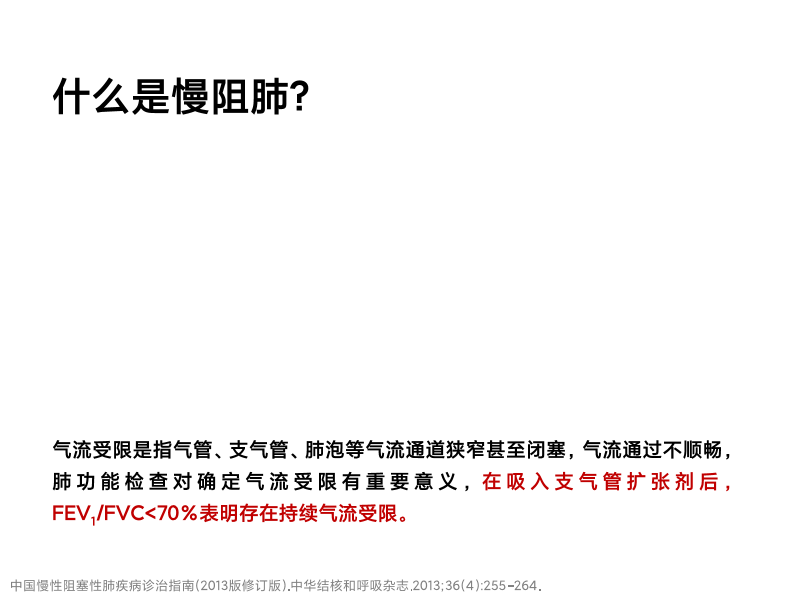 什么是慢阻肺?

气流受限是指气管、支气管、肺泡等气流通道狭窄甚至闭塞，气流通过不顺畅，肺功能检查对确定气流受限有重要意义，在吸入支气管扩张剂后，$FEV_1/FVC<70\%$表明存在持续气流受限。

中国慢性阻塞性肺疾病诊治指南(2013版修订版).中华结核和呼吸杂志.2013;36(4):255-264.